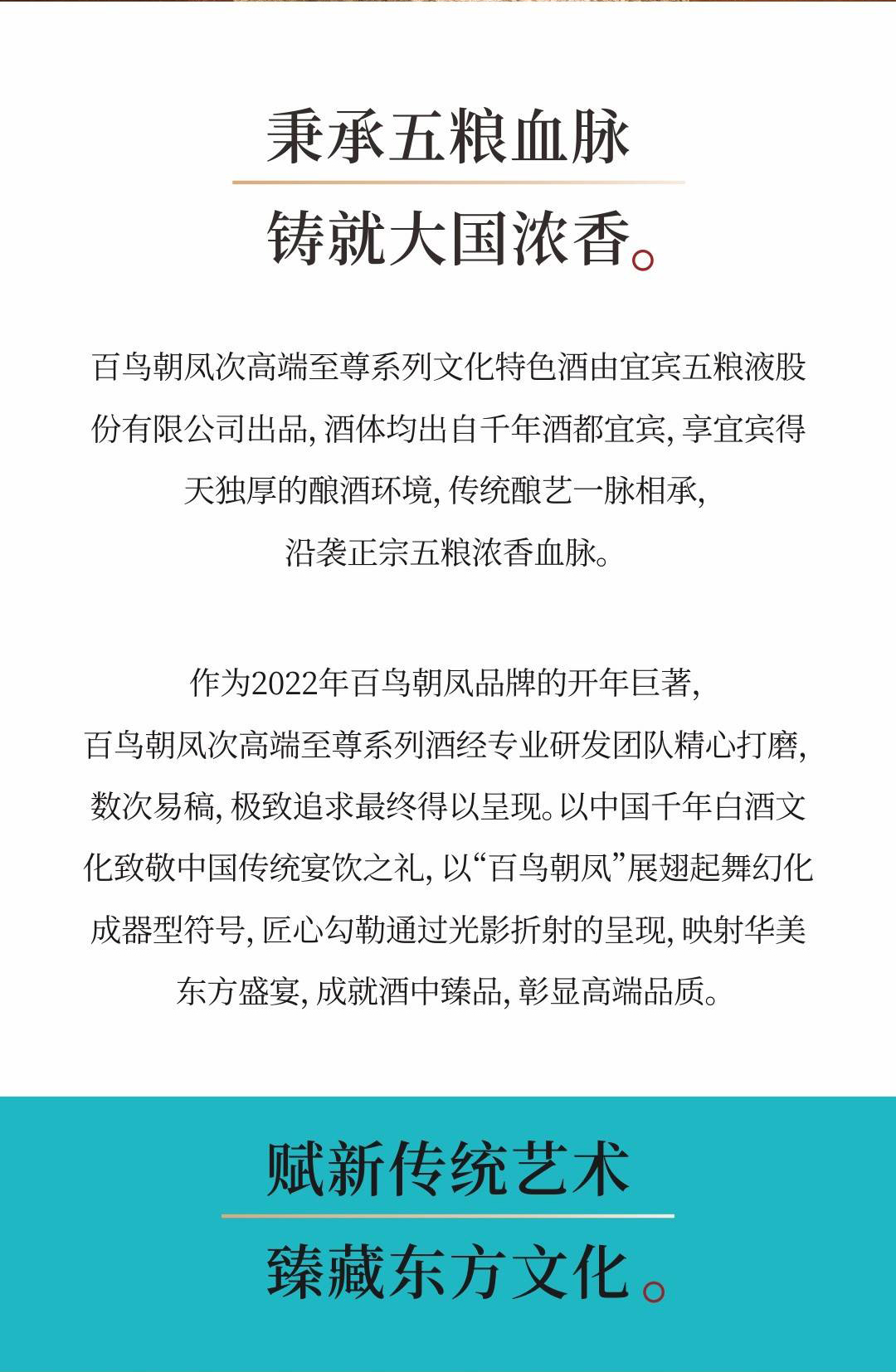 秉承五粮血脉
铸就大国浓香。

百鸟朝凤次高端至尊系列文化特色酒由宜宾五粮液股份有限公司出品，酒体均出自千年酒都宜宾，享宜宾得天独厚的酿酒环境，传统酿艺一脉相承，沿袭正宗五粮浓香血脉。

作为2022年百鸟朝凤品牌的开年巨著，百鸟朝凤次高端至尊系列酒经专业研发团队精心打磨，数次易稿，极致追求最终得以呈现。以中国千年白酒文化致敬中国传统宴饮之礼，以“百鸟朝凤”展翅起舞幻化成器型符号，匠心勾勒通过光影折射的呈现，映射华美东方盛宴，成就酒中臻品，彰显高端品质。

赋新传统艺术
臻藏东方文化。